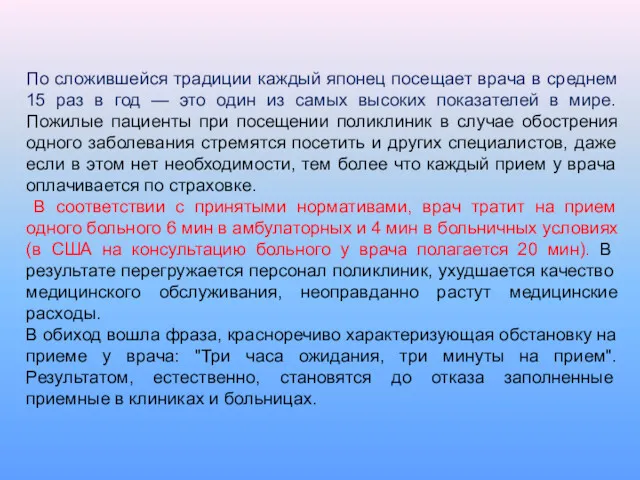 По сложившейся традиции каждый японец посещает врача в среднем 15 раз в год — это один из самых высоких показателей в мире. Пожилые пациенты при посещении поликлиник в случае обострения одного заболевания стремятся посетить и других специалистов, даже если в этом нет необходимости, тем более что каждый прием у врача оплачивается по страховке.

В соответствии с принятыми нормативами, врач тратит на прием одного больного 6 мин в амбулаторных и 4 мин в больничных условиях (в США на консультацию больного у врача полагается 20 мин). В результате перегружается персонал поликлиник, ухудшается качество медицинского обслуживания, неоправданно растут медицинские расходы.

В обиход вошла фраза, красноречиво характеризующая обстановку на приеме у врача: "Три часа ожидания, три минуты на прием". Результатом, естественно, становятся до отказа заполненные приемные в клиниках и больницах.